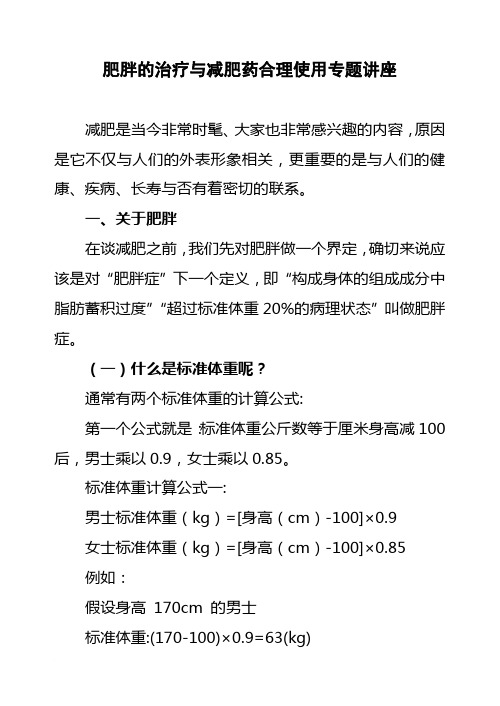 肥胖的治疗与减肥药合理使用专题讲座

减肥是当今非常时髦、大家也非常感兴趣的内容，原因是它不仅与人们的外表形象相关，更重要的是与人们的健康、疾病、长寿与否有着密切的联系。

一、关于肥胖

在谈减肥之前，我们先对肥胖做一个界定，确切来说应该是对“肥胖症”下一个定义，即“构成身体的组成成分中脂肪蓄积过度”“超过标准体重 20%的病理状态”叫做肥胖症。

（一）什么是标准体重呢？

通常有两个标准体重的计算公式:

第一个公式就是:标准体重公斤数等于厘米身高减 100 后，男士乘以 0.9，女士乘以 0.85。

标准体重计算公式一:

男士标准体重（kg）=[身高（cm）-100]×0.9

女士标准体重（kg）=[身高（cm）-100]×0.85

例如：

假设身高 170cm 的男士

标准体重:(170-100)×0.9=63(kg)